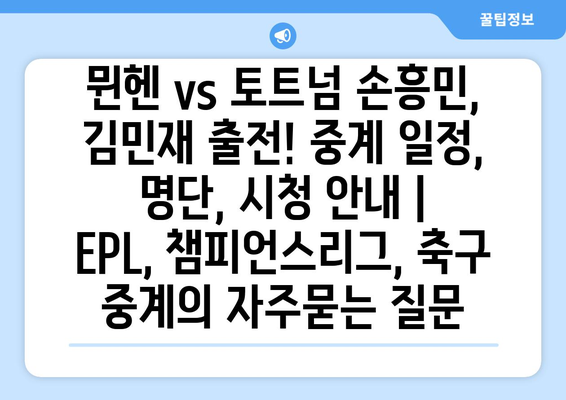 꿀팁정보

뮌헨 vs 토트넘 손흥민, 김민재 출전! 중계 일정, 명단, 시청 안내 | EPL, 챔피언스리그, 축구 중계의 자주묻는 질문